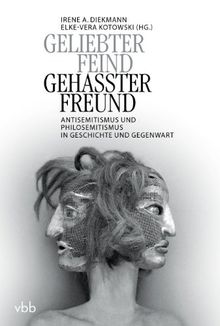 IRENE A. DIEKMANN
ELKE-VERA KOTOWSKI (HG.)

GELIEBTER FEIND
GEHASSTER FREUND

ANTISEMITISMUS UND PHILOSEMITISMUS IN GESCHICHTE UND GEGENWART

vbb